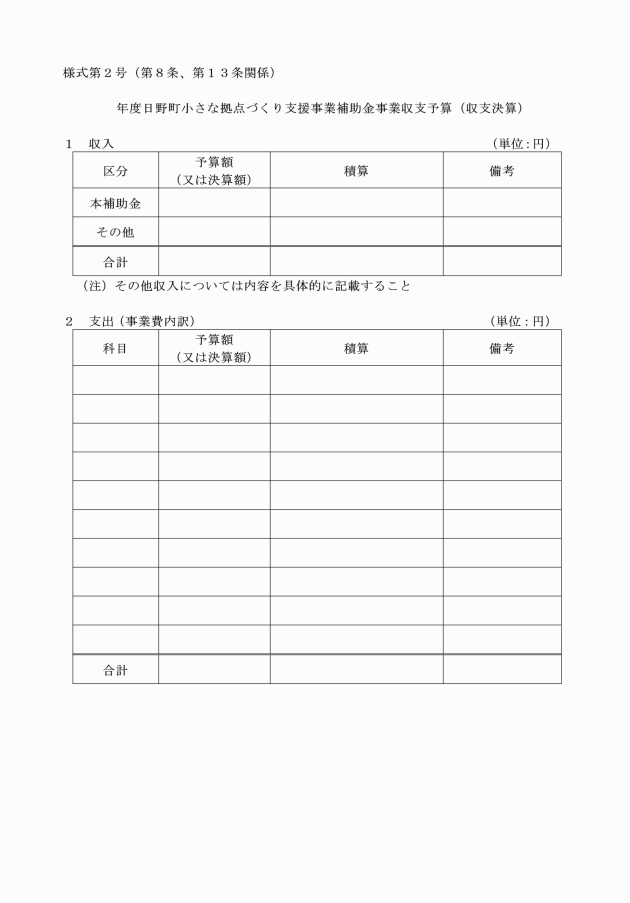 様式第２号（第８条、第１３条関係）

年度日野町小さな拠点づくり支援事業補助金事業収支予算（収支決算）

１　収入　（単位：円）

| 区分 | 予算額（又は決算額） | 積算 | 備考 |
|---|---|---|---|
| 本補助金 | | | |
| その他 | | | |
| 合計 | | | |

（注）その他収入については内容を具体的に記載すること

２　支出（事業費内訳）　（単位：円）

| 科目 | 予算額（又は決算額） | 積算 | 備考 |
|---|---|---|---|
| | | | |
| | | | |
| | | | |
| | | | |
| | | | |
| | | | |
| | | | |
| | | | |
| | | | |
| | | | |
| 合計 | | | |